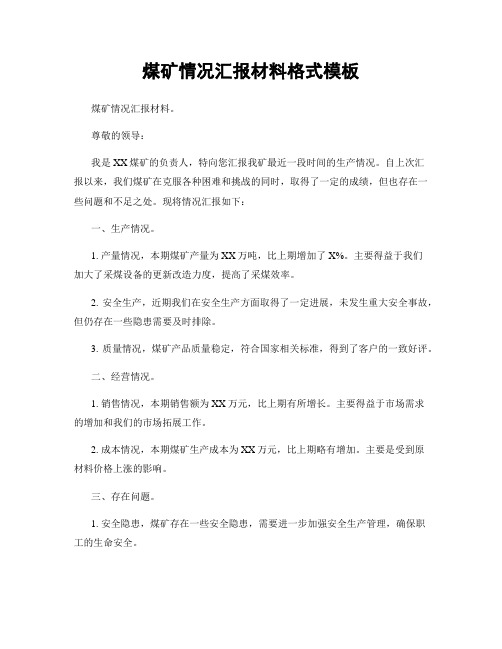 煤矿情况汇报材料格式模板

煤矿情况汇报材料。

尊敬的领导：

我是XX煤矿的负责人，特向您汇报我矿最近一段时间的生产情况。自上次汇报以来，我们煤矿在克服各种困难和挑战的同时，取得了一定的成绩，但也存在一些问题和不足之处。现将情况汇报如下：

一、生产情况。

1. 产量情况，本期煤矿产量为XX万吨，比上期增加了X%。主要得益于我们加大了采煤设备的更新改造力度，提高了采煤效率。

2. 安全生产，近期我们在安全生产方面取得了一定进展，未发生重大安全事故，但仍存在一些隐患需要及时排除。

3. 质量情况，煤矿产品质量稳定，符合国家相关标准，得到了客户的一致好评。

二、经营情况。

1. 销售情况，本期销售额为XX万元，比上期有所增长。主要得益于市场需求的增加和我们的市场拓展工作。

2. 成本情况，本期煤矿生产成本为XX万元，比上期略有增加。主要是受到原材料价格上涨的影响。

三、存在问题。

1. 安全隐患，煤矿存在一些安全隐患，需要进一步加强安全生产管理，确保职工的生命安全。